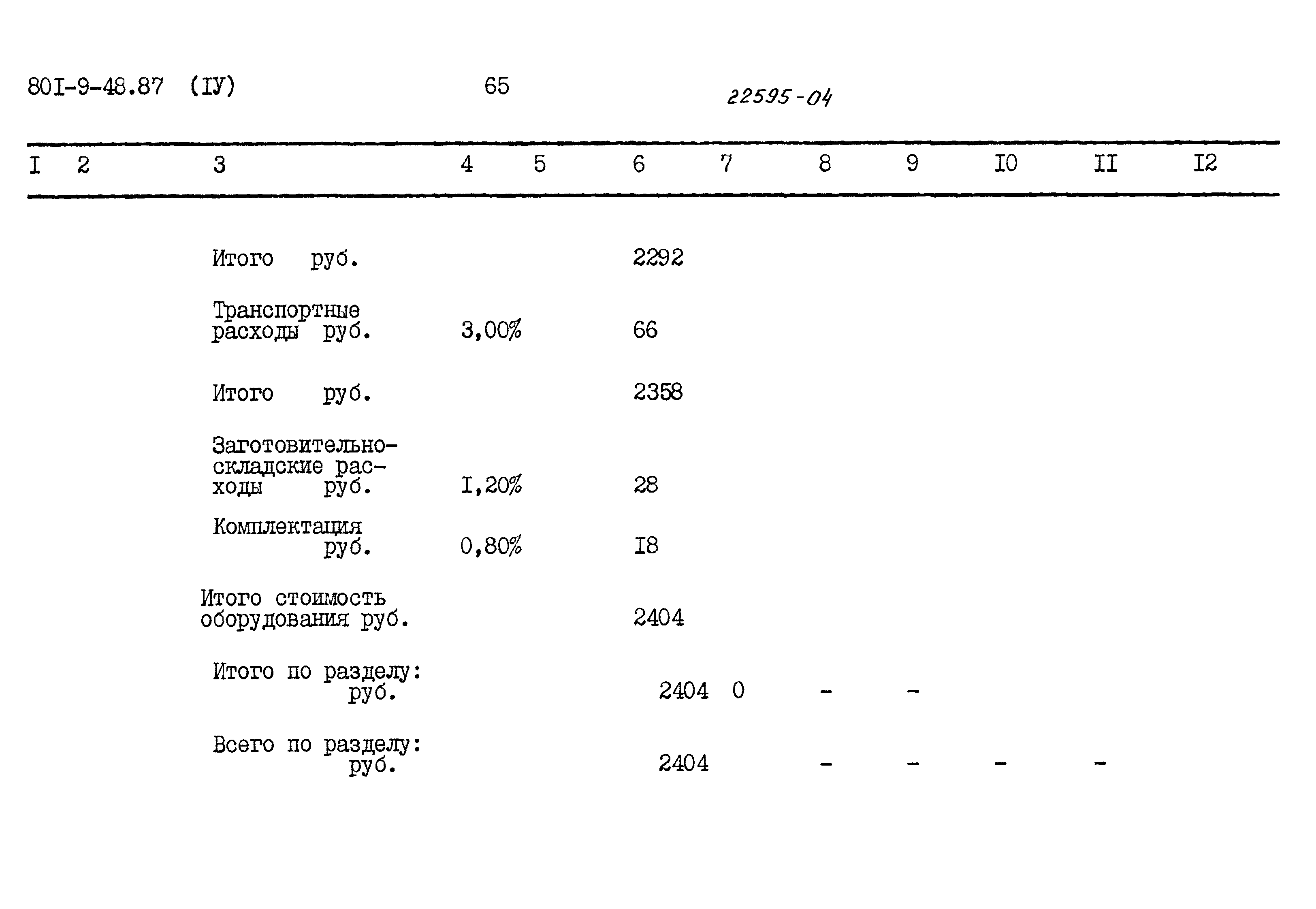 80I-9-48.87 (IУ) 65 22595-04

| I | 2 | 3 | 4 | 5 | 6 | 7 | 8 | 9 | I0 | II | I2 |
|---|---|---|---|---|---|---|---|---|---|---|---|
| | | Итого руб. | | | 2292 | | | | | | |
| | | Транспортные расходы руб. | 3,00% | | 66 | | | | | | |
| | | Итого руб. | | | 2358 | | | | | | |
| | | Заготовительно-складские расходы руб. | I,20% | | 28 | | | | | | |
| | | Комплектация руб. | 0,80% | | I8 | | | | | | |
| | | Итого стоимость оборудования руб. | | | 2404 | | | | | | |
| | | Итого по разделу: руб. | | | 2404 | 0 | - | - | | | |
| | | Всего по разделу: руб. | | | 2404 | | - | - | - | - | |